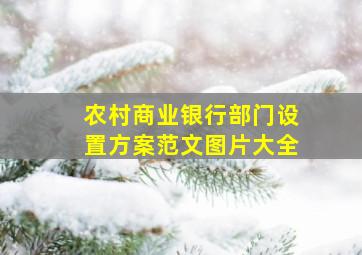 农村商业银行部门设置方案范文图片大全